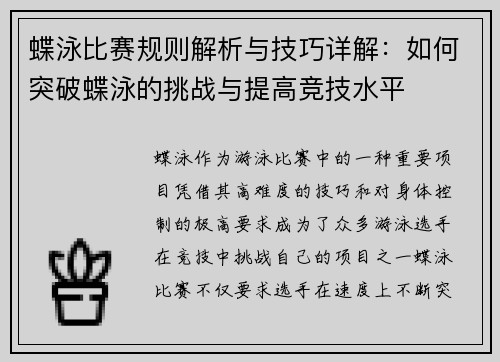 蝶泳比赛规则解析与技巧详解：如何突破蝶泳的挑战与提高竞技水平

蝶泳作为游泳比赛中的一种重要项目凭借其高难度的技巧和对身体控制的极高要求成为了众多游泳选手在竞技中挑战自己的项目之一蝶泳比赛不仅要求选手在速度上不断突